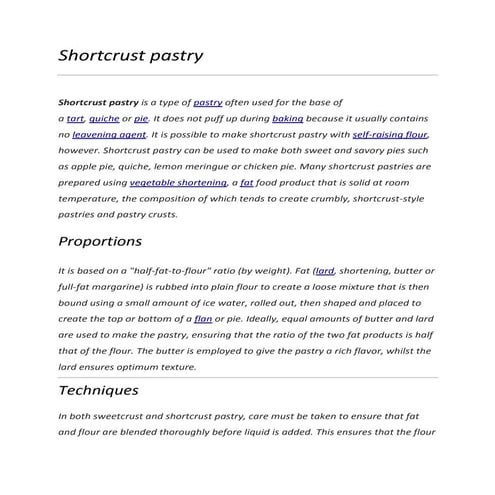 Shortcrust pastry

Shortcrust pastry is a type of pastry often used for the base of a tart, quiche or pie. It does not puff up during baking because it usually contains no leavening agent. It is possible to make shortcrust pastry with self-raising flour, however. Shortcrust pastry can be used to make both sweet and savory pies such as apple pie, quiche, lemon meringue or chicken pie. Many shortcrust pastries are prepared using vegetable shortening, a fat food product that is solid at room temperature, the composition of which tends to create crumbly, shortcrust-style pastries and pastry crusts.

Proportions

It is based on a "half-fat-to-flour" ratio (by weight). Fat (lard, shortening, butter or full-fat margarine) is rubbed into plain flour to create a loose mixture that is then bound using a small amount of ice water, rolled out, then shaped and placed to create the top or bottom of a flan or pie. Ideally, equal amounts of butter and lard are used to make the pastry, ensuring that the ratio of the two fat products is half that of the flour. The butter is employed to give the pastry a rich flavor, whilst the lard ensures optimum texture.

Techniques

In both sweetcrust and shortcrust pastry, care must be taken to ensure that fat and flour are blended thoroughly before liquid is added. This ensures that the flour